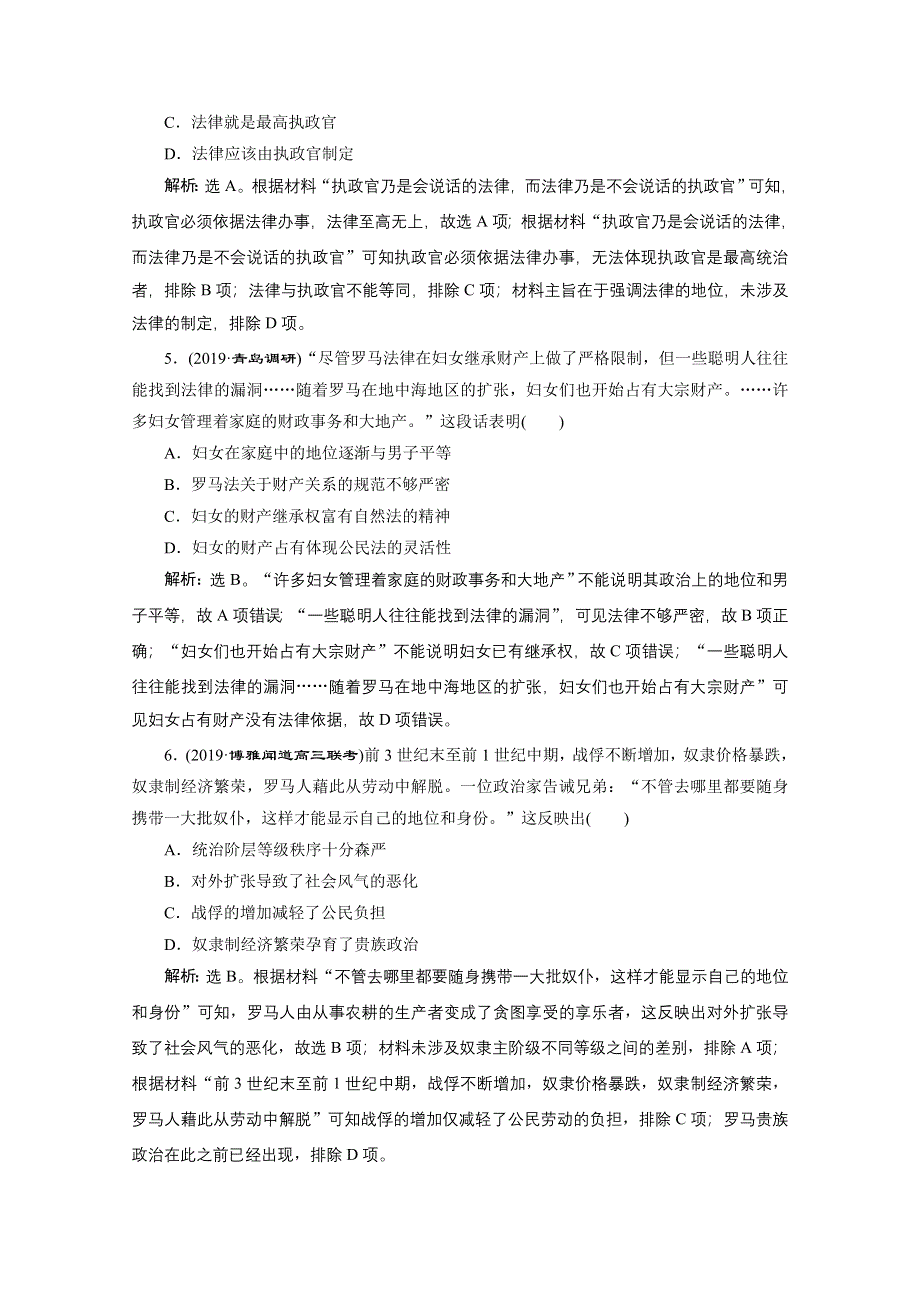 C．法律就是最高执政官

D．法律应该由执政官制定

解析：选 A。根据材料“执政官乃是会说话的法律，而法律乃是不会说话的执政官”可知，执政官必须依据法律办事，法律至高无上，故选 A 项；根据材料“执政官乃是会说话的法律，而法律乃是不会说话的执政官”可知执政官必须依据法律办事，无法体现执政官是最高统治者，排除 B 项；法律与执政官不能等同，排除 C 项；材料主旨在于强调法律的地位，未涉及法律的制定，排除 D 项。

5．(2019·青岛调研)“尽管罗马法律在妇女继承财产上做了严格限制，但一些聪明人往往能找到法律的漏洞……随着罗马在地中海地区的扩张，妇女们也开始占有大宗财产。……许多妇女管理着家庭的财政事务和大地产。”这段话表明(　　)

A．妇女在家庭中的地位逐渐与男子平等

B．罗马法关于财产关系的规范不够严密

C．妇女的财产继承权富有自然法的精神

D．妇女的财产占有体现公民法的灵活性

解析：选 B。“许多妇女管理着家庭的财政事务和大地产”不能说明其政治上的地位和男子平等，故 A 项错误；“一些聪明人往往能找到法律的漏洞”，可见法律不够严密，故 B 项正确；“妇女们也开始占有大宗财产”不能说明妇女已有继承权，故 C 项错误；“一些聪明人往往能找到法律的漏洞……随着罗马在地中海地区的扩张，妇女们也开始占有大宗财产”可见妇女占有财产没有法律依据，故 D 项错误。

6．(2019·博雅闻道高三联考)前 3 世纪末至前 1 世纪中期，战俘不断增加，奴隶价格暴跌，奴隶制经济繁荣，罗马人藉此从劳动中解脱。一位政治家告诫兄弟：“不管去哪里都要随身携带一大批奴仆，这样才能显示自己的地位和身份。”这反映出(　　)

A．统治阶层等级秩序十分森严

B．对外扩张导致了社会风气的恶化

C．战俘的增加减轻了公民负担

D．奴隶制经济繁荣孕育了贵族政治

解析：选 B。根据材料“不管去哪里都要随身携带一大批奴仆，这样才能显示自己的地位和身份”可知，罗马人由从事农耕的生产者变成了贪图享受的享乐者，这反映出对外扩张导致了社会风气的恶化，故选 B 项；材料未涉及奴隶主阶级不同等级之间的差别，排除 A 项；根据材料“前 3 世纪末至前 1 世纪中期，战俘不断增加，奴隶价格暴跌，奴隶制经济繁荣，罗马人藉此从劳动中解脱”可知战俘的增加仅减轻了公民劳动的负担，排除 C 项；罗马贵族政治在此之前已经出现，排除 D 项。